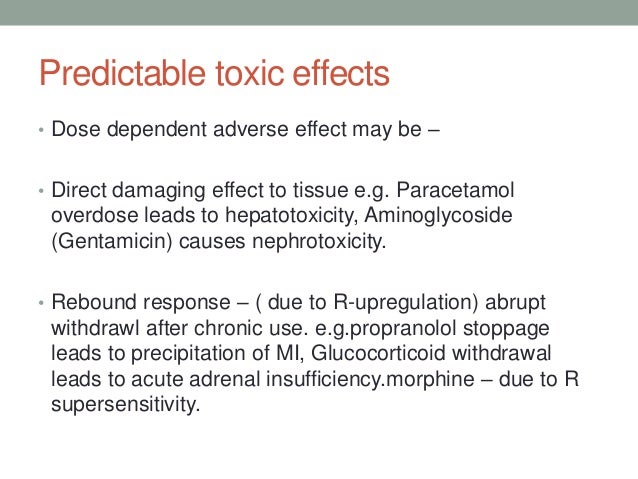 Predictable toxic effects

• Dose dependent adverse effect may be –

• Direct damaging effect to tissue e.g. Paracetamol overdose leads to hepatotoxicity, Aminoglycoside (Gentamicin) causes nephrotoxicity.

• Rebound response – ( due to R-upregulation) abrupt withdrawl after chronic use. e.g.propranolol stoppage leads to precipitation of MI, Glucocorticoid withdrawal leads to acute adrenal insufficiency.morphine – due to R supersensitivity.